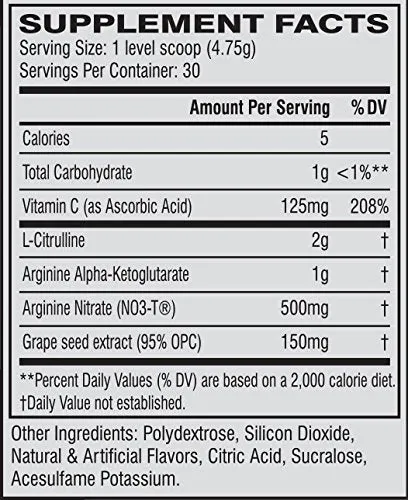 SUPPLEMENT FACTS
Serving Size: 1 level scoop (4.75g)
Servings Per Container: 30

| | Amount Per Serving | % DV |
|---|---|---|
| Calories | 5 | |
| Total Carbohydrate | 1g | <1%** |
| Vitamin C (as Ascorbic Acid) | 125mg | 208% |
| L-Citrulline | 2g | † |
| Arginine Alpha-Ketoglutarate | 1g | † |
| Arginine Nitrate (NO3-T®) | 500mg | † |
| Grape seed extract (95% OPC) | 150mg | † |

**Percent Daily Values (% DV) are based on a 2,000 calorie diet.
†Daily Value not established.

Other Ingredients: Polydextrose, Silicon Dioxide, Natural & Artificial Flavors, Citric Acid, Sucralose, Acesulfame Potassium.